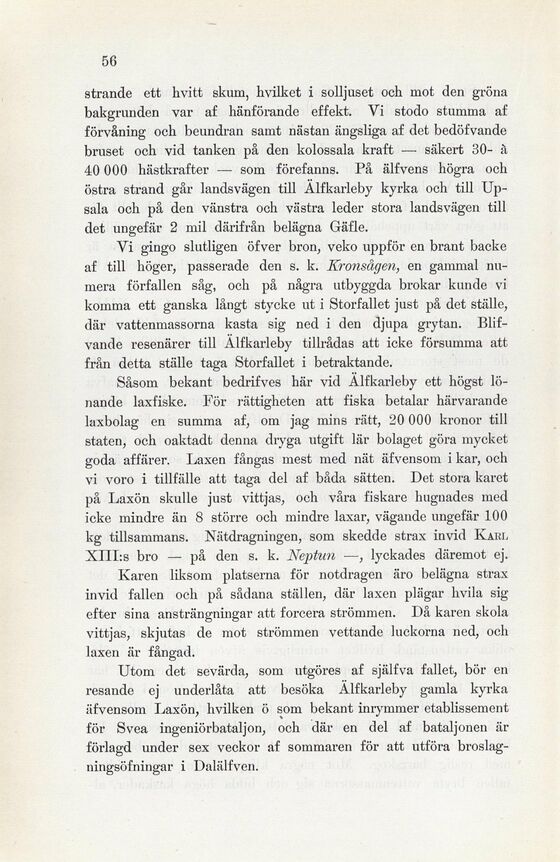 56

strande ett hvitt skum, hvilket i solljuset och mot den gröna bakgrunden var af hänförande effekt. Vi stodo stumma af förvåning och beundran samt nästan ängsliga af det bedöfvande bruset och vid tanken på den kolossala kraft — säkert 30- à 40 000 hästkrafter — som förefanns. På älfvens högra och östra strand går landsvägen till Älfkarleby kyrka och till Upsala och på den vänstra och västra leder stora landsvägen till det ungefär 2 mil därifrån belägna Gäfle.

Vi gingo slutligen öfver bron, veko uppför en brant backe af till höger, passerade den s. k. Kronsågen, en gammal numera förfallen såg, och på några utbyggda brokar kunde vi komma ett ganska långt stycke ut i Storfallet just på det ställe, där vattenmassorna kasta sig ned i den djupa grytan. Blifvande resenärer till Älfkarleby tillrådas att icke försumma att från detta ställe taga Storfallet i betraktande.

Såsom bekant bedrifves här vid Älfkarleby ett högst lönande laxfiske. För rättigheten att fiska betalar härvarande laxbolag en summa af, om jag mins rätt, 20 000 kronor till staten, och oaktadt denna dryga utgift lär bolaget göra mycket goda affärer. Laxen fångas mest med nät äfvensom i kar, och vi voro i tillfälle att taga del af båda sätten. Det stora karet på Laxön skulle just vittjas, och våra fiskare hugnades med icke mindre än 8 större och mindre laxar, vägande ungefär 100 kg tillsammans. Nätdragningen, som skedde strax invid Karl XIII:s bro — på den s. k. Neptun —, lyckades däremot ej.

Karen liksom platserna för notdragen äro belägna strax invid fallen och på sådana ställen, där laxen plägar hvila sig efter sina ansträngningar att forcera strömmen. Då karen skola vittjas, skjutas de mot strömmen vettande luckorna ned, och laxen är fångad.

Utom det sevärda, som utgöres af själfva fallet, bör en resande ej underlåta att besöka Älfkarleby gamla kyrka äfvensom Laxön, hvilken ö som bekant inrymmer etablissement för Svea ingeniörbataljon, och där en del af bataljonen är förlagd under sex veckor af sommaren för att utföra broslagningsöfningar i Dalälfven.